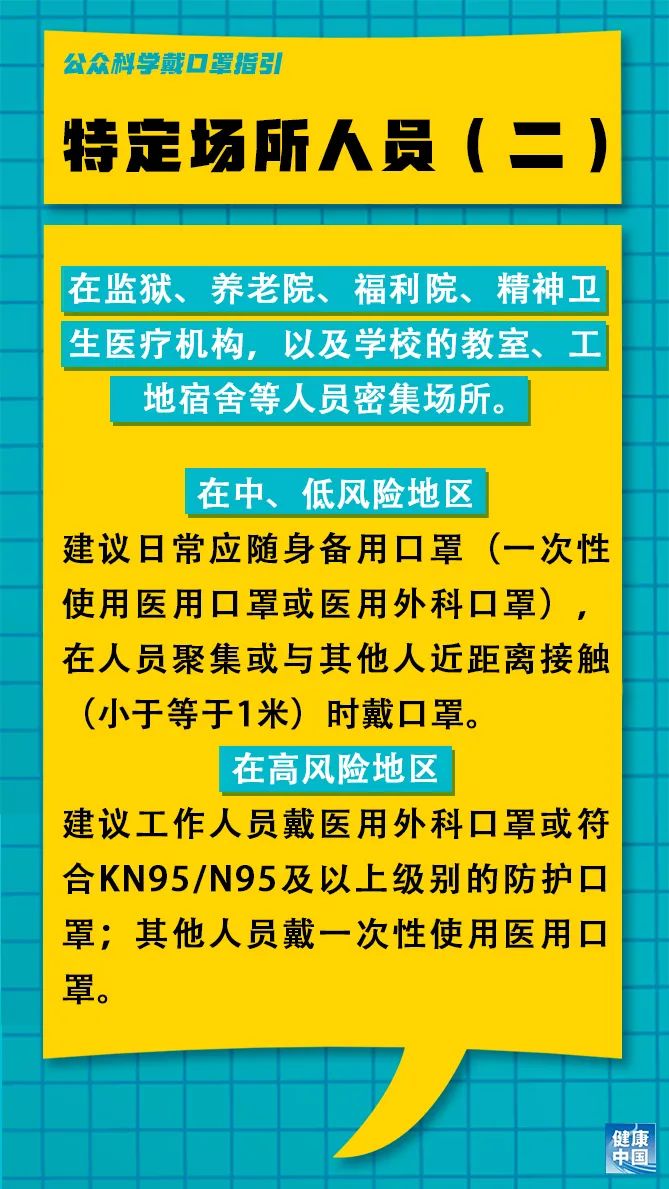 公众科学戴口罩指引

特定场所人员（二）

在监狱、养老院、福利院、精神卫生医疗机构，以及学校的教室、工地宿舍等人员密集场所。

在中、低风险地区

建议日常应随身备用口罩（一次性使用医用口罩或医用外科口罩），在人员聚集或与其他人近距离接触（小于等于1米）时戴口罩。

在高风险地区

建议工作人员戴医用外科口罩或符合KN95/N95及以上级别的防护口罩；其他人员戴一次性使用医用口罩。

健康中国